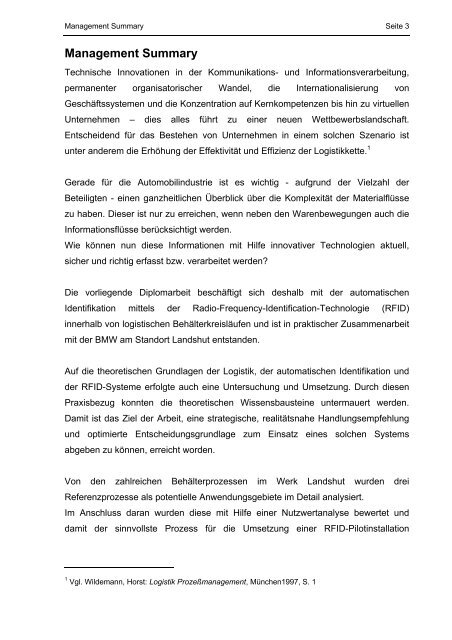 Management Summary Seite 3

Management Summary

Technische Innovationen in der Kommunikations- und Informationsverarbeitung, permanenter organisatorischer Wandel, die Internationalisierung von Geschäftssystemen und die Konzentration auf Kernkompetenzen bis hin zu virtuellen Unternehmen – dies alles führt zu einer neuen Wettbewerbslandschaft. Entscheidend für das Bestehen von Unternehmen in einem solchen Szenario ist unter anderem die Erhöhung der Effektivität und Effizienz der Logistikkette.$^1$

Gerade für die Automobilindustrie ist es wichtig - aufgrund der Vielzahl der Beteiligten - einen ganzheitlichen Überblick über die Komplexität der Materialflüsse zu haben. Dieser ist nur zu erreichen, wenn neben den Warenbewegungen auch die Informationsflüsse berücksichtigt werden.
Wie können nun diese Informationen mit Hilfe innovativer Technologien aktuell, sicher und richtig erfasst bzw. verarbeitet werden?

Die vorliegende Diplomarbeit beschäftigt sich deshalb mit der automatischen Identifikation mittels der Radio-Frequency-Identification-Technologie (RFID) innerhalb von logistischen Behälterkreisläufen und ist in praktischer Zusammenarbeit mit der BMW am Standort Landshut entstanden.

Auf die theoretischen Grundlagen der Logistik, der automatischen Identifikation und der RFID-Systeme erfolgte auch eine Untersuchung und Umsetzung. Durch diesen Praxisbezug konnten die theoretischen Wissensbausteine untermauert werden. Damit ist das Ziel der Arbeit, eine strategische, realitätsnahe Handlungsempfehlung und optimierte Entscheidungsgrundlage zum Einsatz eines solchen Systems abgeben zu können, erreicht worden.

Von den zahlreichen Behälterprozessen im Werk Landshut wurden drei Referenzprozesse als potentielle Anwendungsgebiete im Detail analysiert.
Im Anschluss daran wurden diese mit Hilfe einer Nutzwertanalyse bewertet und damit der sinnvollste Prozess für die Umsetzung einer RFID-Pilotinstallation

$^1$ Vgl. Wildemann, Horst: Logistik Prozeßmanagement, München1997, S. 1